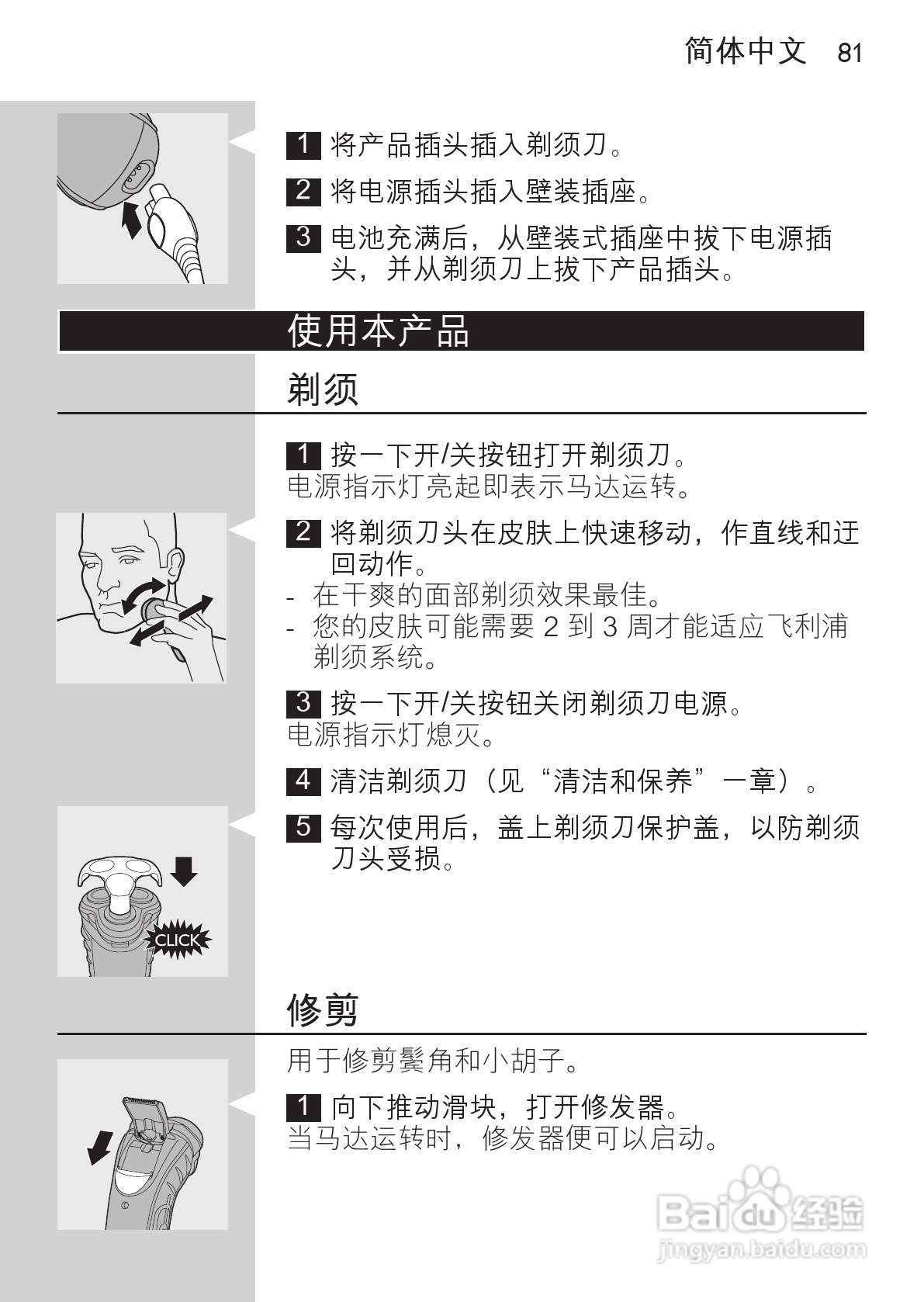 简体中文 81

1 将产品插头插入剃须刀。

2 将电源插头插入壁装插座。

3 电池充满后，从壁装式插座中拔下电源插头，并从剃须刀上拔下产品插头。

使用本产品

剃须

1 按一下开/关按钮打开剃须刀。
电源指示灯亮起即表示马达运转。

2 将剃须刀头在皮肤上快速移动，作直线和迂回动作。
- 在干爽的面部剃须效果最佳。
- 您的皮肤可能需要 2 到 3 周才能适应飞利浦剃须系统。

3 按一下开/关按钮关闭剃须刀电源。
电源指示灯熄灭。

4 清洁剃须刀（见“清洁和保养”一章）。

5 每次使用后，盖上剃须刀保护盖，以防剃须刀头受损。

CLICK

修剪

用于修剪鬓角和小胡子。

1 向下推动滑块，打开修发器。
当马达运转时，修发器便可以启动。

Baidu 经验
jingyan.baidu.com